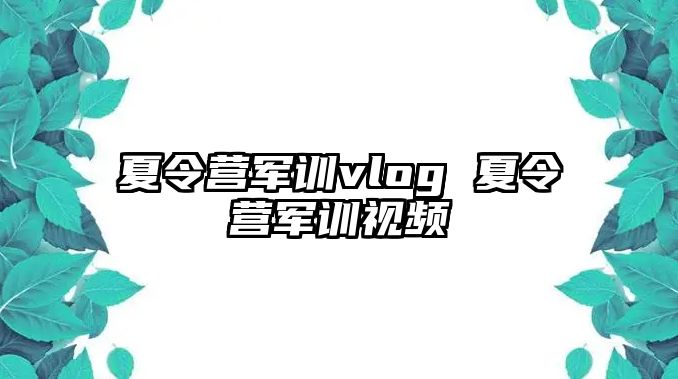 夏令营军训vlog 夏令营军训视频